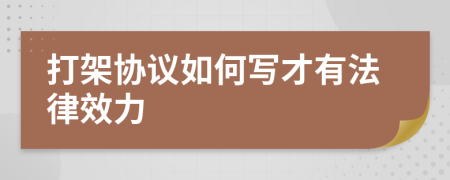 打架协议如何写才有法律效力